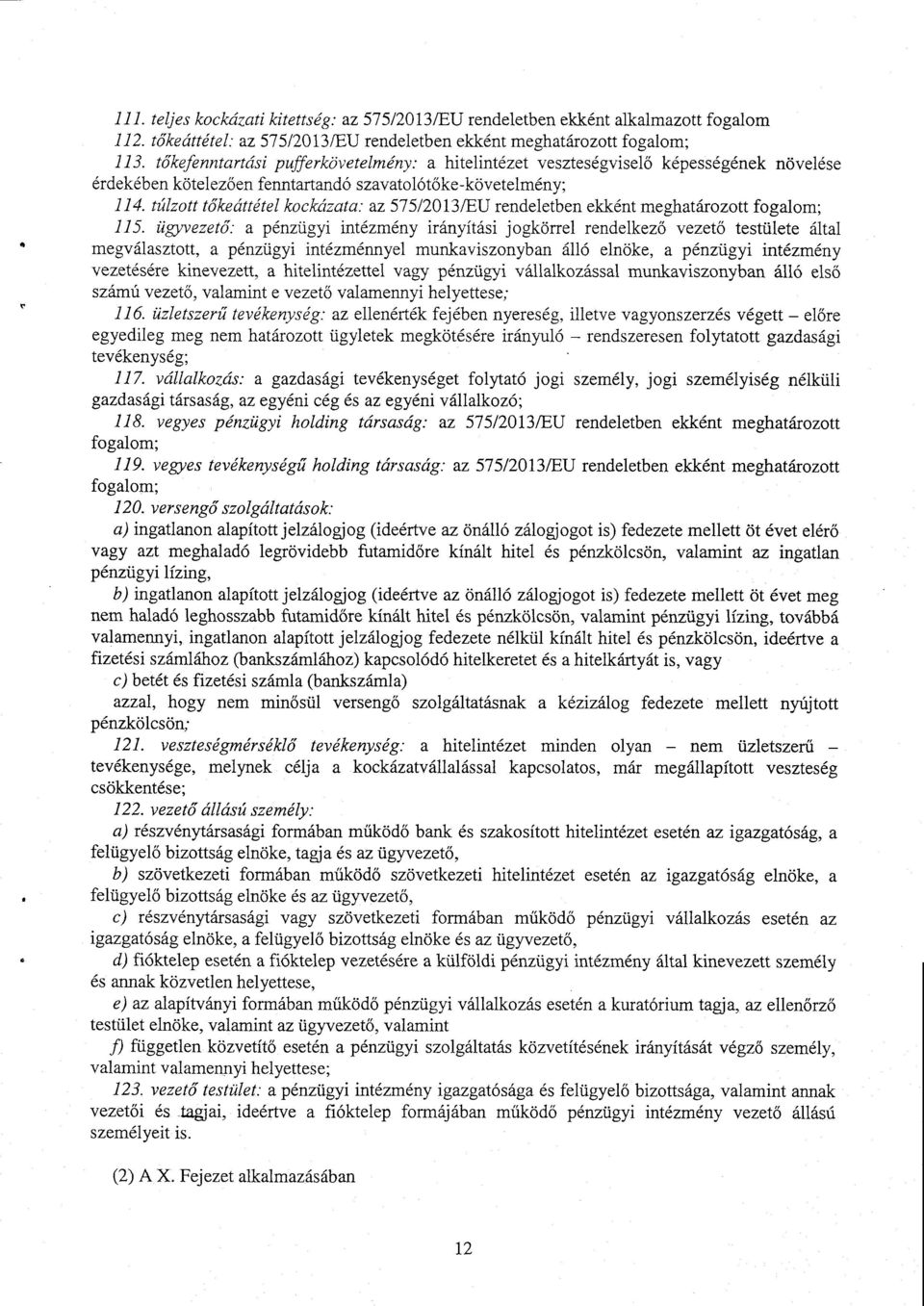 111. teljes kockázati kitettség: az 575/2013/EU rendeletben ekként alkalmazott fogalom
112. tőkeáttétel: az 575/2013/EU rendeletben ekként meghatározott fogalom;
113. tőkefenntartási pufferkövetelmény: a hitelintézet veszteségviselő képességének növelése érdekében kötelezően fenntartandó szavatolótőke-követelmény;
114. túlzott tőkeáttétel kockázata: az 575/2013/EU rendeletben ekként meghatározott fogalom;
115. ügyvezető: a pénzügyi intézmény irányítási jogkörrel rendelkező vezető testülete által megválasztott, a pénzügyi intézménnyel munkaviszonyban álló elnöke, a pénzügyi intézmény vezetésére kinevezett, a hitelintézettel vagy pénzügyi vállalkozással munkaviszonyban álló első számú vezető, valamint e vezető valamennyi helyettese;
116. üzletszerű tevékenység: az ellenérték fejében nyereség, illetve vagyonszerzés végett – előre egyedileg meg nem határozott ügyletek megkötésére irányuló – rendszeresen folytatott gazdasági tevékenység;
117. vállalkozás: a gazdasági tevékenységet folytató jogi személy, jogi személyiség nélküli gazdasági társaság, az egyéni cég és az egyéni vállalkozó;
118. vegyes pénzügyi holding társaság: az 575/2013/EU rendeletben ekként meghatározott fogalom;
119. vegyes tevékenységű holding társaság: az 575/2013/EU rendeletben ekként meghatározott fogalom;
120. versengő szolgáltatások:
a) ingatlanon alapított jelzálogjog (ideértve az önálló zálogjogot is) fedezete mellett öt évet elérő vagy azt meghaladó legrövidebb futamidőre kínált hitel és pénzkölcsön, valamint az ingatlan pénzügyi lízing,
b) ingatlanon alapított jelzálogjog (ideértve az önálló zálogjogot is) fedezete mellett öt évet meg nem haladó leghosszabb futamidőre kínált hitel és pénzkölcsön, valamint pénzügyi lízing, továbbá valamennyi, ingatlanon alapított jelzálogjog fedezete nélkül kínált hitel és pénzkölcsön, ideértve a fizetési számlához (bankszámlához) kapcsolódó hitelkeretet és a hitelkártyát is, vagy
c) betét és fizetési számla (bankszámla)
azzal, hogy nem minősül versengő szolgáltatásnak a kézizálog fedezete mellett nyújtott pénzkölcsön;
121. veszteségmérséklő tevékenység: a hitelintézet minden olyan – nem üzletszerű – tevékenysége, melynek célja a kockázatvállalással kapcsolatos, már megállapított veszteség csökkentése;
122. vezető állású személy:
a) részvénytársasági formában működő bank és szakosított hitelintézet esetén az igazgatóság, a felügyelő bizottság elnöke, tagja és az ügyvezető,
b) szövetkezeti formában működő szövetkezeti hitelintézet esetén az igazgatóság elnöke, a felügyelő bizottság elnöke és az ügyvezető,
c) részvénytársasági vagy szövetkezeti formában működő pénzügyi vállalkozás esetén az igazgatóság elnöke, a felügyelő bizottság elnöke és az ügyvezető,
d) fióktelep esetén a fióktelep vezetésére a külföldi pénzügyi intézmény által kinevezett személy és annak közvetlen helyettese,
e) az alapítványi formában működő pénzügyi vállalkozás esetén a kuratórium tagja, az ellenőrző testület elnöke, valamint az ügyvezető, valamint
f) független közvetítő esetén a pénzügyi szolgáltatás közvetítésének irányítását végző személy, valamint valamennyi helyettese;
123. vezető testület: a pénzügyi intézmény igazgatósága és felügyelő bizottsága, valamint annak vezetői és tagjai, ideértve a fióktelep formájában működő pénzügyi intézmény vezető állású személyeit is.

(2) A X. Fejezet alkalmazásában

12